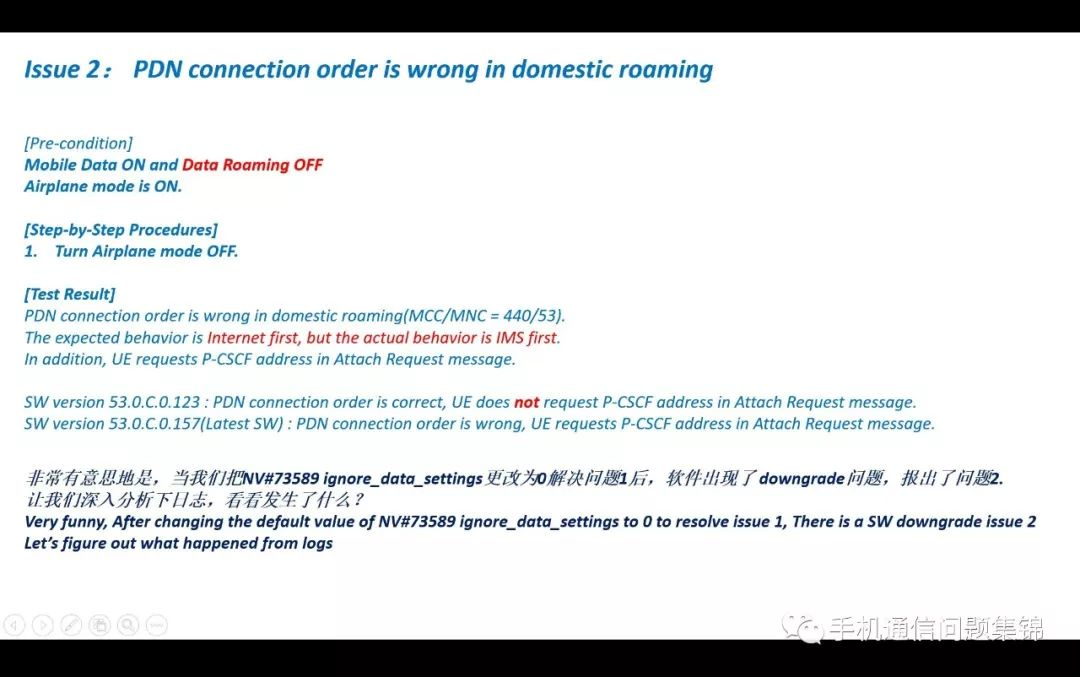 Issue 2： PDN connection order is wrong in domestic roaming

[Pre-condition]
Mobile Data ON and Data Roaming OFF
Airplane mode is ON.

[Step-by-Step Procedures]
1. Turn Airplane mode OFF.

[Test Result]
PDN connection order is wrong in domestic roaming(MCC/MNC = 440/53).
The expected behavior is Internet first, but the actual behavior is IMS first.
In addition, UE requests P-CSCF address in Attach Request message.

SW version 53.0.C.0.123 : PDN connection order is correct, UE does not request P-CSCF address in Attach Request message.
SW version 53.0.C.0.157(Latest SW) : PDN connection order is wrong, UE requests P-CSCF address in Attach Request message.

非常有意思地是，当我们把NV#73589 ignore_data_settings更改为0解决问题1后，软件出现了downgrade问题，报出了问题2.
让我们深入分析下日志，看看发生了什么？
Very funny, After changing the default value of NV#73589 ignore_data_settings to 0 to resolve issue 1, There is a SW downgrade issue 2
Let's figure out what happened from logs

手机通信问题集锦